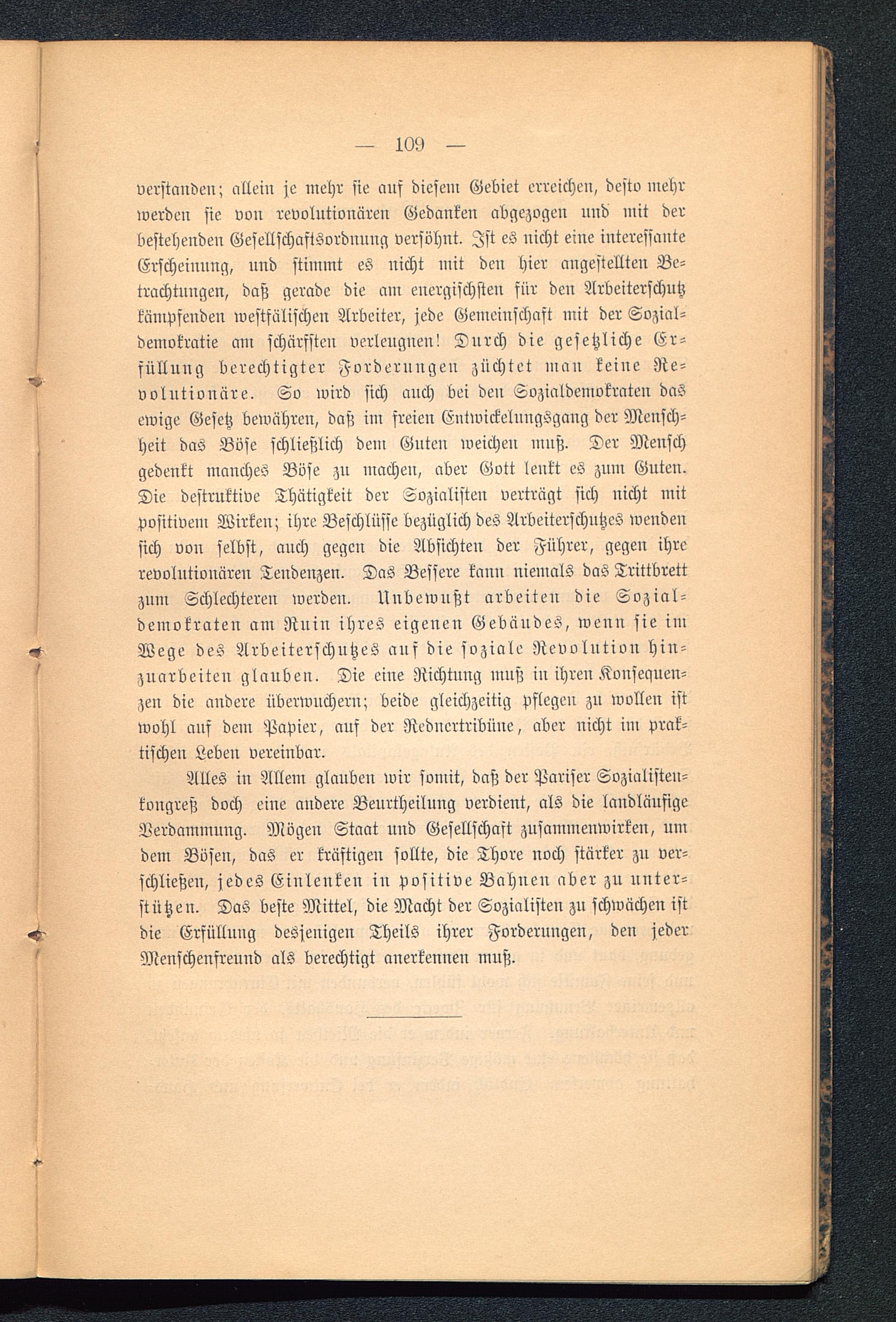 — 109 —

verstanden; allein je mehr sie auf diesem Gebiet erreichen, desto mehr werden sie von revolutionären Gedanken abgezogen und mit der bestehenden Gesellschaftsordnung versöhnt. Ist es nicht eine interessante Erscheinung, und stimmt es nicht mit den hier angestellten Betrachtungen, daß gerade die am energischsten für den Arbeiterschutz kämpfenden westfälischen Arbeiter, jede Gemeinschaft mit der Sozialdemokratie am schärfsten verleugnen! Durch die gesetzliche Erfüllung berechtigter Forderungen züchtet man keine Revolutionäre. So wird sich auch bei den Sozialdemokraten das ewige Gesetz bewähren, daß im freien Entwickelungsgang der Menschheit das Böse schließlich dem Guten weichen muß. Der Mensch gedenkt manches Böse zu machen, aber Gott lenkt es zum Guten. Die destruktive Thätigkeit der Sozialisten verträgt sich nicht mit positivem Wirken; ihre Beschlüsse bezüglich des Arbeiterschutzes wenden sich von selbst, auch gegen die Absichten der Führer, gegen ihre revolutionären Tendenzen. Das Bessere kann niemals das Trittbrett zum Schlechteren werden. Unbewußt arbeiten die Sozialdemokraten am Ruin ihres eigenen Gebäudes, wenn sie im Wege des Arbeiterschutzes auf die soziale Revolution hinzuarbeiten glauben. Die eine Richtung muß in ihren Konsequenzen die andere überwuchern; beide gleichzeitig pflegen zu wollen ist wohl auf dem Papier, auf der Rednertribüne, aber nicht im praktischen Leben vereinbar.

Alles in Allem glauben wir somit, daß der Pariser Sozialistenkongreß doch eine andere Beurtheilung verdient, als die landläufige Verdammung. Mögen Staat und Gesellschaft zusammenwirken, um dem Bösen, das er kräftigen sollte, die Thore noch stärker zu verschließen, jedes Einlenken in positive Bahnen aber zu unterstützen. Das beste Mittel, die Macht der Sozialisten zu schwächen ist die Erfüllung desjenigen Theils ihrer Forderungen, den jeder Menschenfreund als berechtigt anerkennen muß.